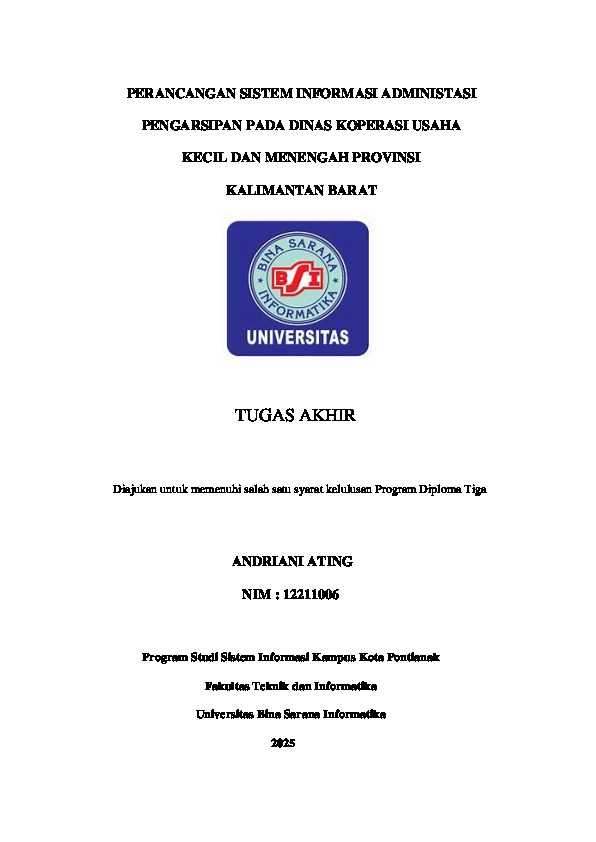 PERANCANGAN SISTEM INFORMASI ADMINISTASI PENGARSIPAN PADA DINAS KOPERASI USAHA KECIL DAN MENENGAH PROVINSI KALIMANTAN BARAT

BINA SARANA INFORMATIKA

BSI

UNIVERSITAS

TUGAS AKHIR

Diajukan untuk memenuhi salah satu syarat kelulusan Program Diploma Tiga

ANDRIANI ATING

NIM : 12211006

Program Studi Sistem Informasi Kampus Kota Pontianak

Fakultas Teknik dan Informatika

Universitas Bina Sarana Informatika

2025